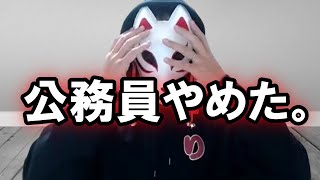 公務員やめた。

り